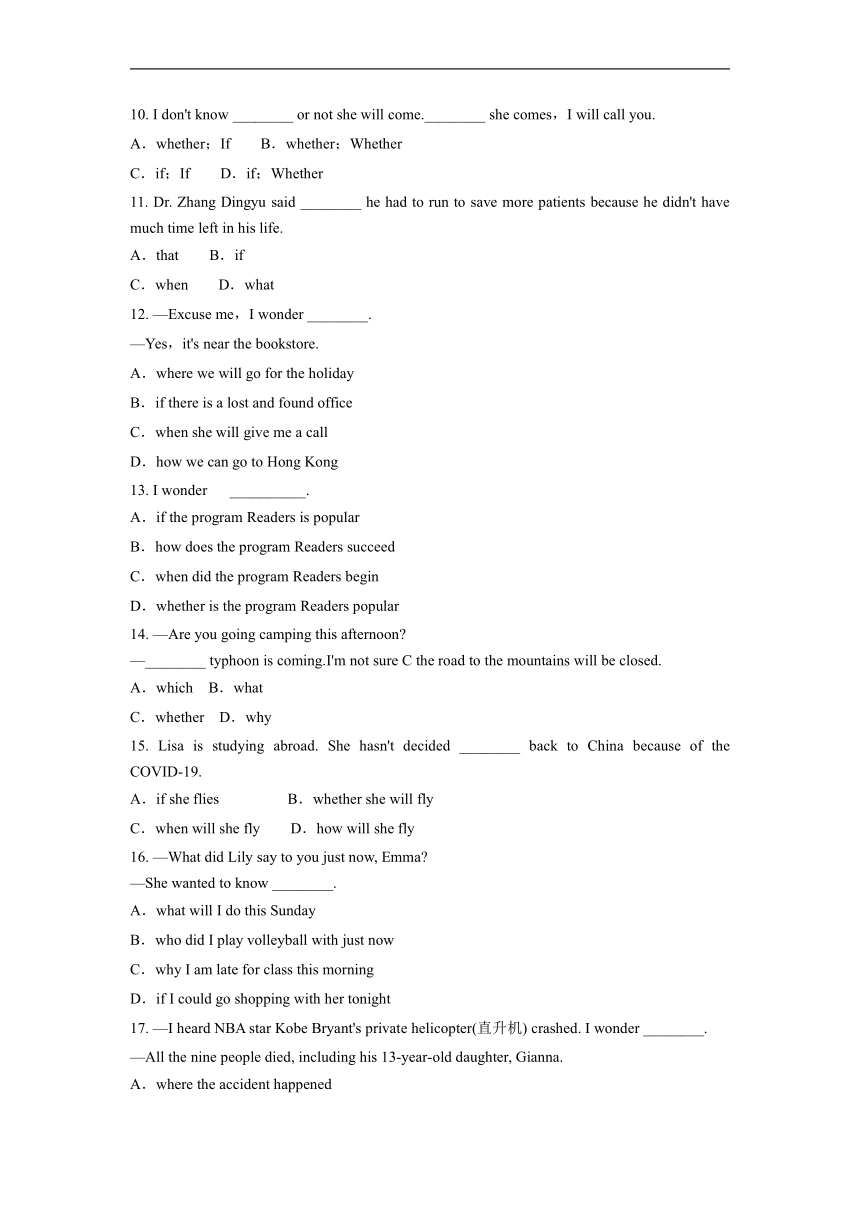 10. I don't know ________ or not she will come.________ she comes，I will call you.

A．whether；If　　B．whether；Whether

C．if；If　　D．if；Whether

11. Dr. Zhang Dingyu said ________ he had to run to save more patients because he didn't have much time left in his life.

A．that　　B．if

C．when　　D．what

12. —Excuse me，I wonder ________.

—Yes，it's near the bookstore.

A．where we will go for the holiday

B．if there is a lost and found office

C．when she will give me a call

D．how we can go to Hong Kong

13. I wonder　__________.

A．if the program Readers is popular

B．how does the program Readers succeed

C．when did the program Readers begin

D．whether is the program Readers popular

14. —Are you going camping this afternoon?

—________ typhoon is coming.I'm not sure C the road to the mountains will be closed.

A．which　B．what

C．whether　D．why

15. Lisa is studying abroad. She hasn't decided ________ back to China because of the COVID-19.

A．if she flies　　　　B．whether she will fly

C．when will she fly　　D．how will she fly

16. —What did Lily say to you just now, Emma?

—She wanted to know ________.

A．what will I do this Sunday

B．who did I play volleyball with just now

C．why I am late for class this morning

D．if I could go shopping with her tonight

17. —I heard NBA star Kobe Bryant's private helicopter(直升机) crashed. I wonder ________.

—All the nine people died, including his 13-year-old daughter, Gianna.

A．where the accident happened